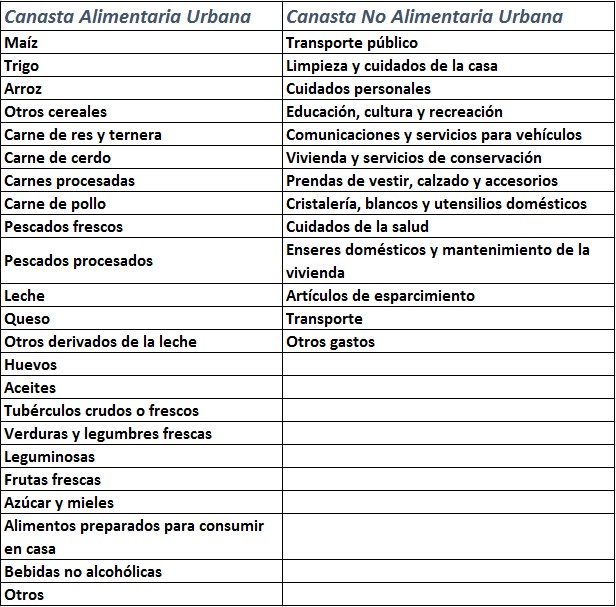 | Canasta Alimentaria Urbana | Canasta No Alimentaria Urbana |
|---|---|
| Maíz | Transporte público |
| Trigo | Limpieza y cuidados de la casa |
| Arroz | Cuidados personales |
| Otros cereales | Educación, cultura y recreación |
| Carne de res y ternera | Comunicaciones y servicios para vehículos |
| Carne de cerdo | Vivienda y servicios de conservación |
| Carnes procesadas | Prendas de vestir, calzado y accesorios |
| Carne de pollo | Cristalería, blancos y utensilios domésticos |
| Pescados frescos | Cuidados de la salud |
| Pescados procesados | Enseres domésticos y mantenimiento de la vivienda |
| Leche | Artículos de esparcimiento |
| Queso | Transporte |
| Otros derivados de la leche | Otros gastos |
| Huevos | |
| Aceites | |
| Tubérculos crudos o frescos | |
| Verduras y legumbres frescas | |
| Leguminosas | |
| Frutas frescas | |
| Azúcar y mieles | |
| Alimentos preparados para consumir en casa | |
| Bebidas no alcohólicas | |
| Otros | |